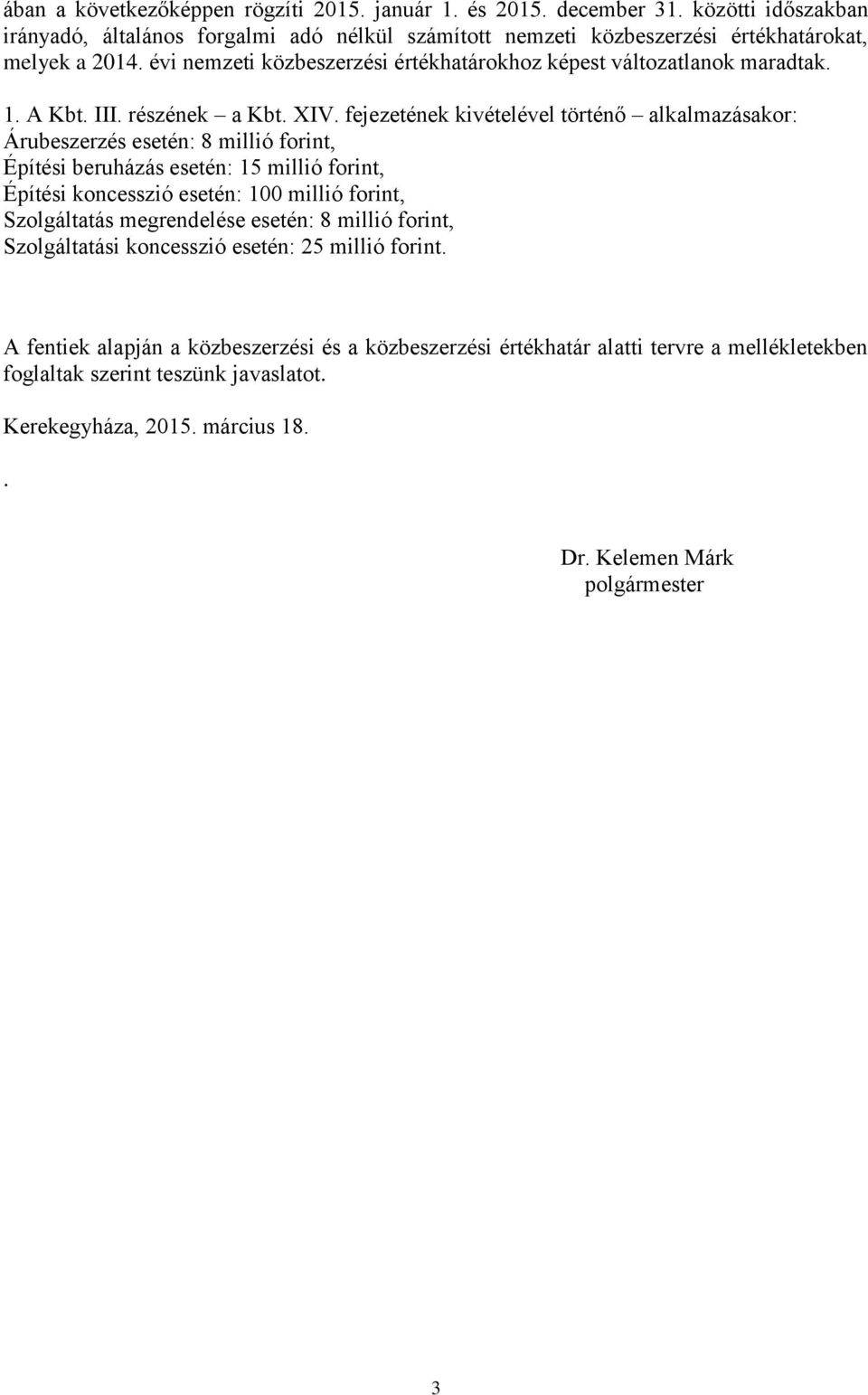 ában a következőképpen rögzíti 2015. január 1. és 2015. december 31. közötti időszakban irányadó, általános forgalmi adó nélkül számított nemzeti közbeszerzési értékhatárokat, melyek a 2014. évi nemzeti közbeszerzési értékhatárokhoz képest változatlanok maradtak.

1. A Kbt. III. részének – a Kbt. XIV. fejezetének kivételével történő – alkalmazásakor:
Árubeszerzés esetén: 8 millió forint,
Építési beruházás esetén: 15 millió forint,
Építési koncesszió esetén: 100 millió forint,
Szolgáltatás megrendelése esetén: 8 millió forint,
Szolgáltatási koncesszió esetén: 25 millió forint.

A fentiek alapján a közbeszerzési és a közbeszerzési értékhatár alatti tervre a mellékletekben foglaltak szerint teszünk javaslatot.

Kerekegyháza, 2015. március 18.

.

Dr. Kelemen Márk
polgármester

3